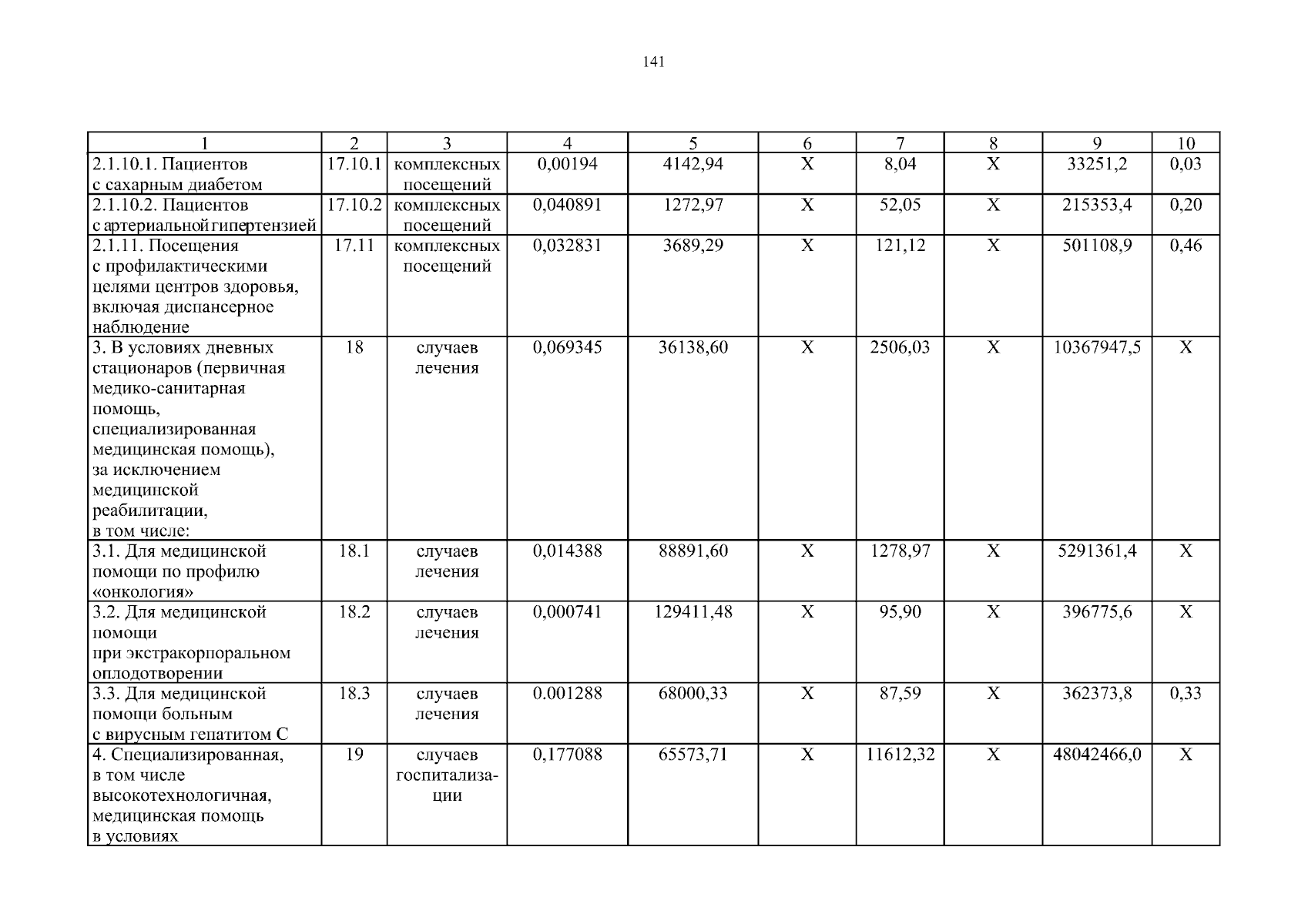 141

| 1 | 2 | 3 | 4 | 5 | 6 | 7 | 8 | 9 | 10 |
|---|---|---|---|---|---|---|---|---|---|
| 2.1.10.1. Пациентов с сахарным диабетом | 17.10.1 | комплексных посещений | 0,00194 | 4142,94 | X | 8,04 | X | 33251,2 | 0,03 |
| 2.1.10.2. Пациентов с артериальной гипертензией | 17.10.2 | комплексных посещений | 0,040891 | 1272,97 | X | 52,05 | X | 215353,4 | 0,20 |
| 2.1.11. Посещения с профилактическими целями центров здоровья, включая диспансерное наблюдение | 17.11 | комплексных посещений | 0,032831 | 3689,29 | X | 121,12 | X | 501108,9 | 0,46 |
| 3. В условиях дневных стационаров (первичная медико-санитарная помощь, специализированная медицинская помощь), за исключением медицинской реабилитации, в том числе: | 18 | случаев лечения | 0,069345 | 36138,60 | X | 2506,03 | X | 10367947,5 | X |
| 3.1. Для медицинской помощи по профилю «онкология» | 18.1 | случаев лечения | 0,014388 | 88891,60 | X | 1278,97 | X | 5291361,4 | X |
| 3.2. Для медицинской помощи при экстракорпоральном оплодотворении | 18.2 | случаев лечения | 0,000741 | 129411,48 | X | 95,90 | X | 396775,6 | X |
| 3.3. Для медицинской помощи больным с вирусным гепатитом С | 18.3 | случаев лечения | 0.001288 | 68000,33 | X | 87,59 | X | 362373,8 | 0,33 |
| 4. Специализированная, в том числе высокотехнологичная, медицинская помощь в условиях | 19 | случаев госпитализации | 0,177088 | 65573,71 | X | 11612,32 | X | 48042466,0 | X |